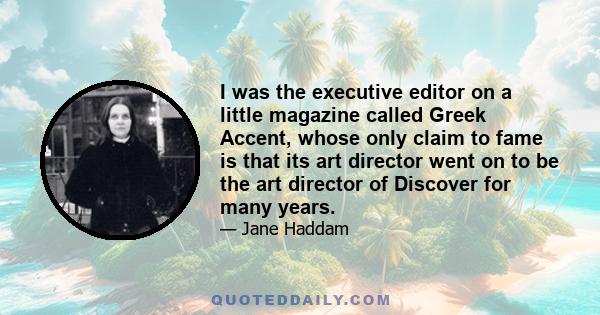 I was the executive editor on a little magazine called Greek Accent, whose only claim to fame is that its art director went on to be the art director of Discover for many years.
— Jane Haddam

QUOTEDDAILY.COM